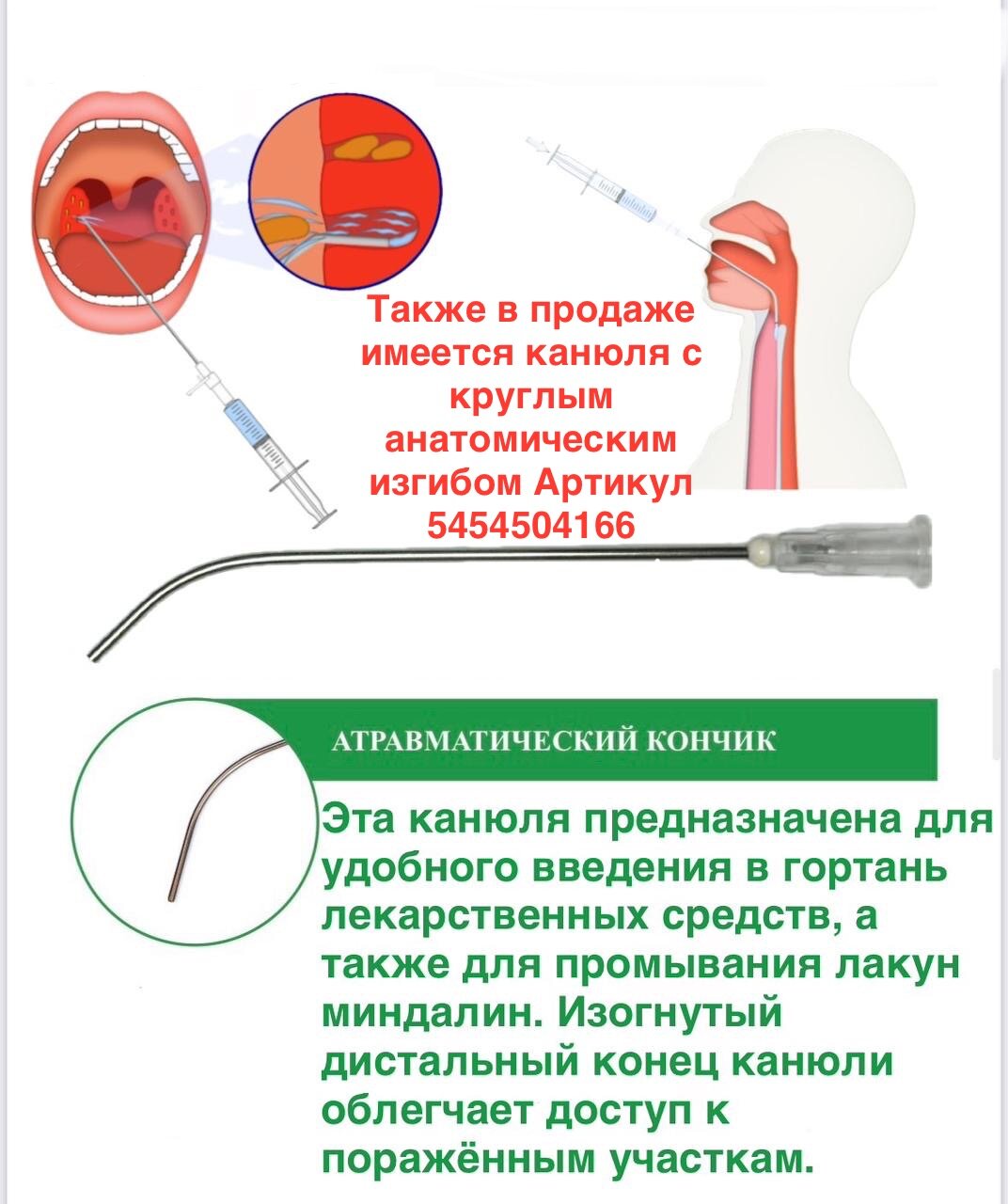 Также в продаже имеется канюля с круглым анатомическим изгибом Артикул 5454504166

АТРАВМАТИЧЕСКИЙ КОНЧИК

Эта канюля предназначена для удобного введения в гортань лекарственных средств, а также для промывания лакун миндалин. Изогнутый дистальный конец канюли облегчает доступ к поражённым участкам.